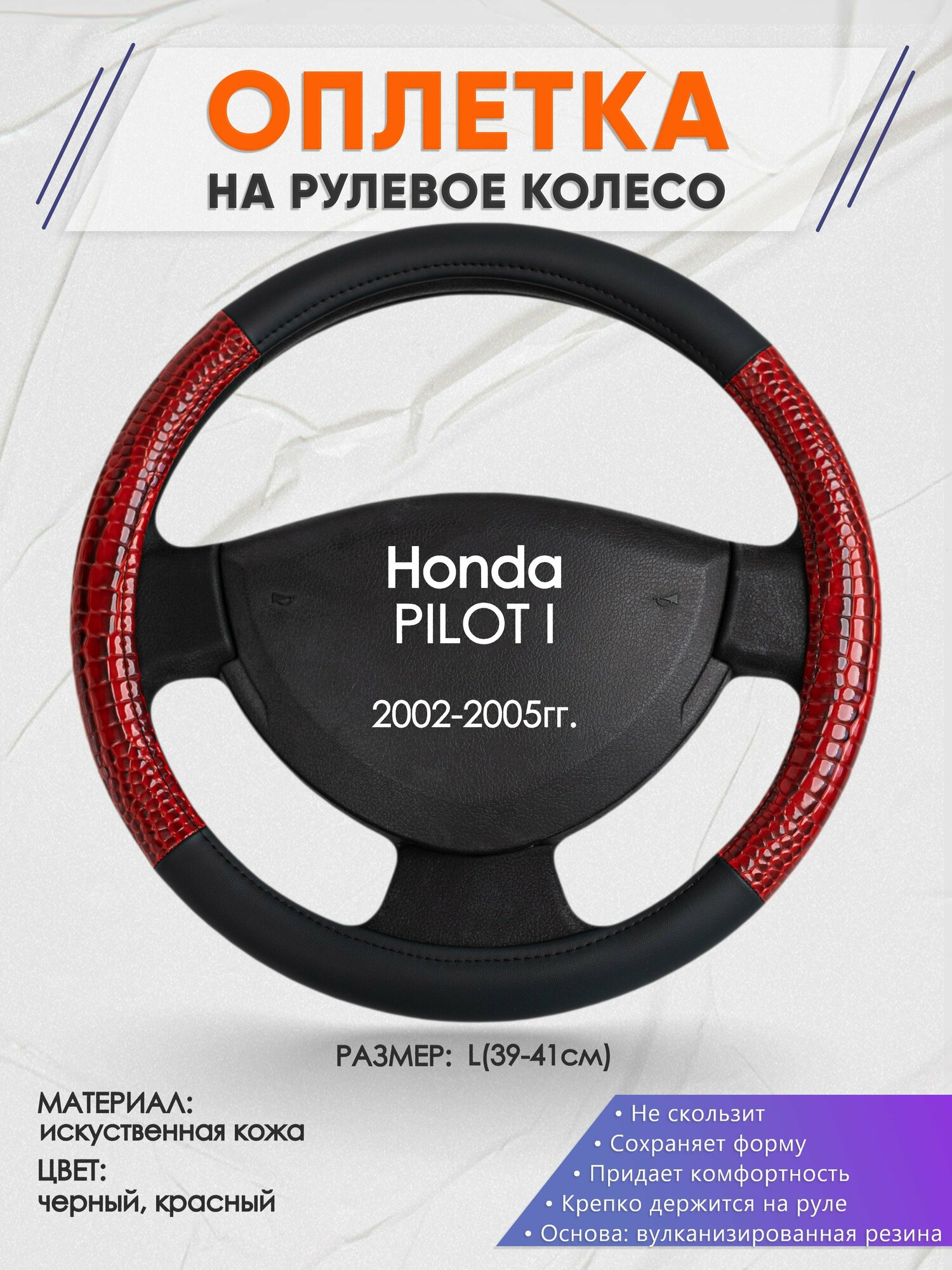 ОПЛЕТКА
НА РУЛЕВОЕ КОЛЕСО

Honda
PILOT I

2002-2005гг.

РАЗМЕР: L(39-41см)

МАТЕРИАЛ:
искуственная кожа
ЦВЕТ:
черный, красный

• Не скользит
• Сохраняет форму
• Придает комфортность
• Крепко держится на руле
• Основа: вулканизированная резина